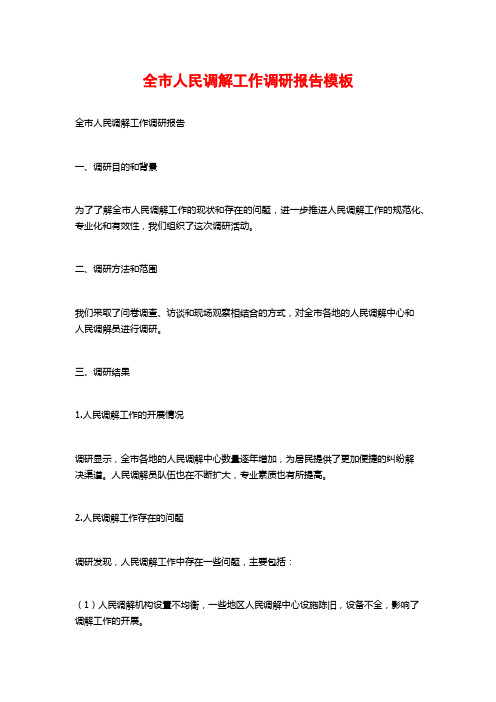 全市人民调解工作调研报告模板

全市人民调解工作调研报告

一、调研目的和背景

为了了解全市人民调解工作的现状和存在的问题，进一步推进人民调解工作的规范化、专业化和有效性，我们组织了这次调研活动。

二、调研方法和范围

我们采取了问卷调查、访谈和现场观察相结合的方式，对全市各地的人民调解中心和人民调解员进行调研。

三、调研结果

1.人民调解工作的开展情况

调研显示，全市各地的人民调解中心数量逐年增加，为居民提供了更加便捷的纠纷解决渠道。人民调解员队伍也在不断扩大，专业素质也有所提高。

2.人民调解工作存在的问题

调研发现，人民调解工作中存在一些问题，主要包括：

（1）人民调解机构设置不均衡，一些地区人民调解中心设施陈旧，设备不全，影响了调解工作的开展。